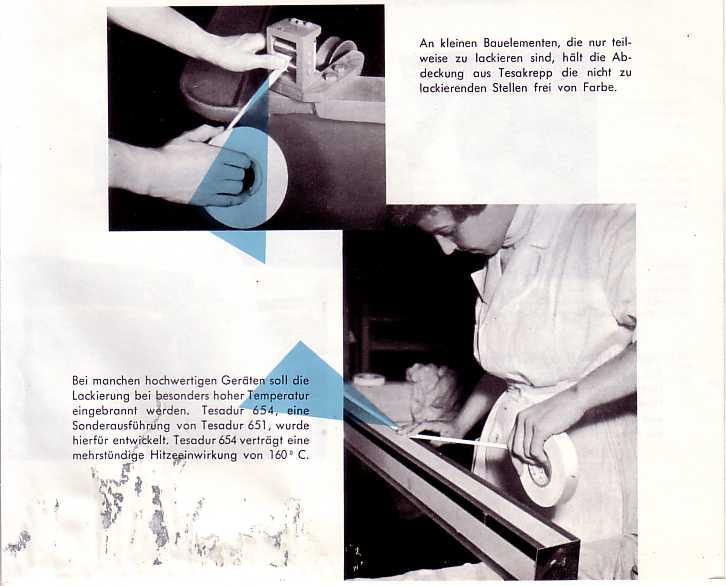 An kleinen Bauelementen, die nur teilweise zu lackieren sind, hält die Abdeckung aus Tesakrepp die nicht zu lackierenden Stellen frei von Farbe.

Bei manchen hochwertigen Geräten soll die Lackierung bei besonders hoher Temperatur eingebrannt werden. Tesadur 654, eine Sonderausführung von Tesadur 651, wurde hierfür entwickelt. Tesadur 654 verträgt eine mehrstündige Hitzeeinwirkung von 160° C.